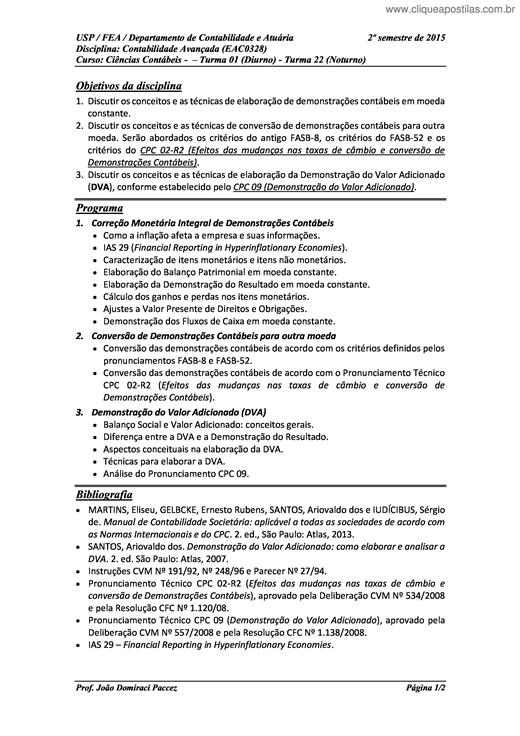 www.cliqueapostilas.com.br

USP / FEA / Departamento de Contabilidade e Atuária
2º semestre de 2015
Disciplina: Contabilidade Avançada (EAC0328)
Curso: Ciências Contábeis - – Turma 01 (Diurno) - Turma 22 (Noturno)

Objetivos da disciplina
1. Discutir os conceitos e as técnicas de elaboração de demonstrações contábeis em moeda constante.
2. Discutir os conceitos e as técnicas de conversão de demonstrações contábeis para outra moeda. Serão abordados os critérios do antigo FASB-8, os critérios do FASB-52 e os critérios do CPC 02-R2 (Efeitos das mudanças nas taxas de câmbio e conversão de Demonstrações Contábeis).
3. Discutir os conceitos e as técnicas de elaboração da Demonstração do Valor Adicionado (DVA), conforme estabelecido pelo CPC 09 (Demonstração do Valor Adicionado).

Programa
1. Correção Monetária Integral de Demonstrações Contábeis
• Como a inflação afeta a empresa e suas informações.
• IAS 29 (Financial Reporting in Hyperinflationary Economies).
• Caracterização de itens monetários e itens não monetários.
• Elaboração do Balanço Patrimonial em moeda constante.
• Elaboração da Demonstração do Resultado em moeda constante.
• Cálculo dos ganhos e perdas nos itens monetários.
• Ajustes a Valor Presente de Direitos e Obrigações.
• Demonstração dos Fluxos de Caixa em moeda constante.
2. Conversão de Demonstrações Contábeis para outra moeda
• Conversão das demonstrações contábeis de acordo com os critérios definidos pelos pronunciamentos FASB-8 e FASB-52.
• Conversão das demonstrações contábeis de acordo com o Pronunciamento Técnico CPC 02-R2 (Efeitos das mudanças nas taxas de câmbio e conversão de Demonstrações Contábeis).
3. Demonstração do Valor Adicionado (DVA)
• Balanço Social e Valor Adicionado: conceitos gerais.
• Diferença entre a DVA e a Demonstração do Resultado.
• Aspectos conceituais na elaboração da DVA.
• Técnicas para elaborar a DVA.
• Análise do Pronunciamento CPC 09.

Bibliografia
• MARTINS, Eliseu, GELBCKE, Ernesto Rubens, SANTOS, Ariovaldo dos e IUDÍCIBUS, Sérgio de. Manual de Contabilidade Societária: aplicável a todas as sociedades de acordo com as Normas Internacionais e do CPC. 2. ed., São Paulo: Atlas, 2013.
• SANTOS, Ariovaldo dos. Demonstração do Valor Adicionado: como elaborar e analisar a DVA. 2. ed. São Paulo: Atlas, 2007.
• Instruções CVM Nº 191/92, Nº 248/96 e Parecer Nº 27/94.
• Pronunciamento Técnico CPC 02-R2 (Efeitos das mudanças nas taxas de câmbio e conversão de Demonstrações Contábeis), aprovado pela Deliberação CVM Nº 534/2008 e pela Resolução CFC Nº 1.120/08.
• Pronunciamento Técnico CPC 09 (Demonstração do Valor Adicionado), aprovado pela Deliberação CVM Nº 557/2008 e pela Resolução CFC Nº 1.138/2008.
• IAS 29 – Financial Reporting in Hyperinflationary Economies.

Prof. João Domiraci Paccez
Página 1/2